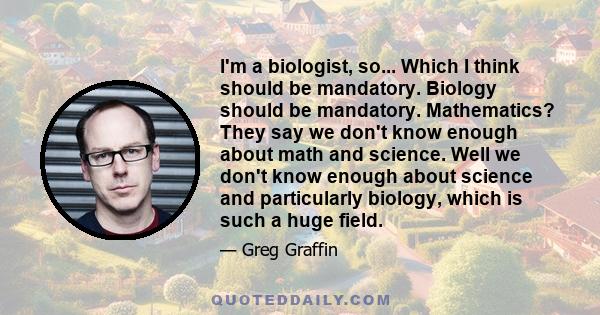 I'm a biologist, so... Which I think should be mandatory. Biology should be mandatory. Mathematics? They say we don't know enough about math and science. Well we don't know enough about science and particularly biology, which is such a huge field.

— Greg Graffin

QUOTEDDAILY.COM